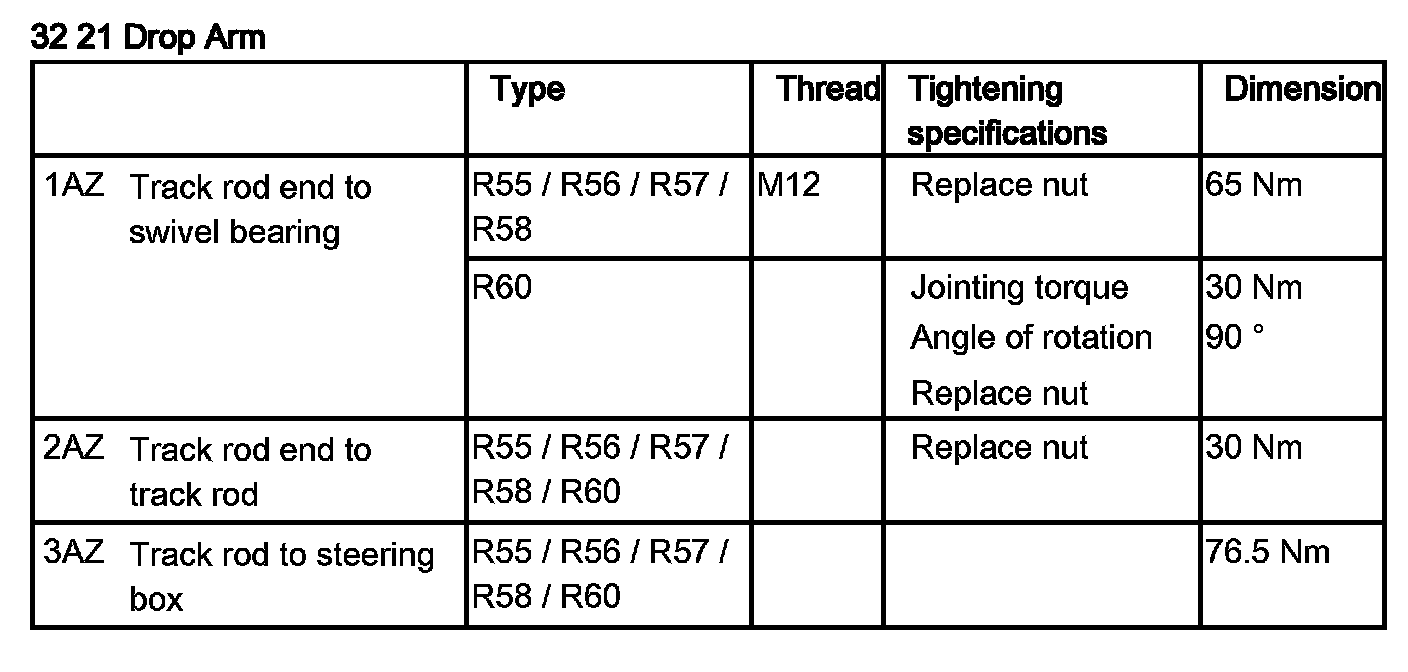 32 21 Drop Arm

|  | Type | Thread | Tightening specifications | Dimension |
|---|---|---|---|---|
| 1AZ Track rod end to swivel bearing | R55 / R56 / R57 / R58 | M12 | Replace nut | 65 Nm |
|  | R60 |  | Jointing torque Angle of rotation Replace nut | 30 Nm 90 ° |
| 2AZ Track rod end to track rod | R55 / R56 / R57 / R58 / R60 |  | Replace nut | 30 Nm |
| 3AZ Track rod to steering box | R55 / R56 / R57 / R58 / R60 |  |  | 76.5 Nm |